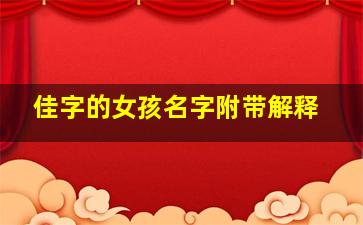 佳字的女孩名字附带解释